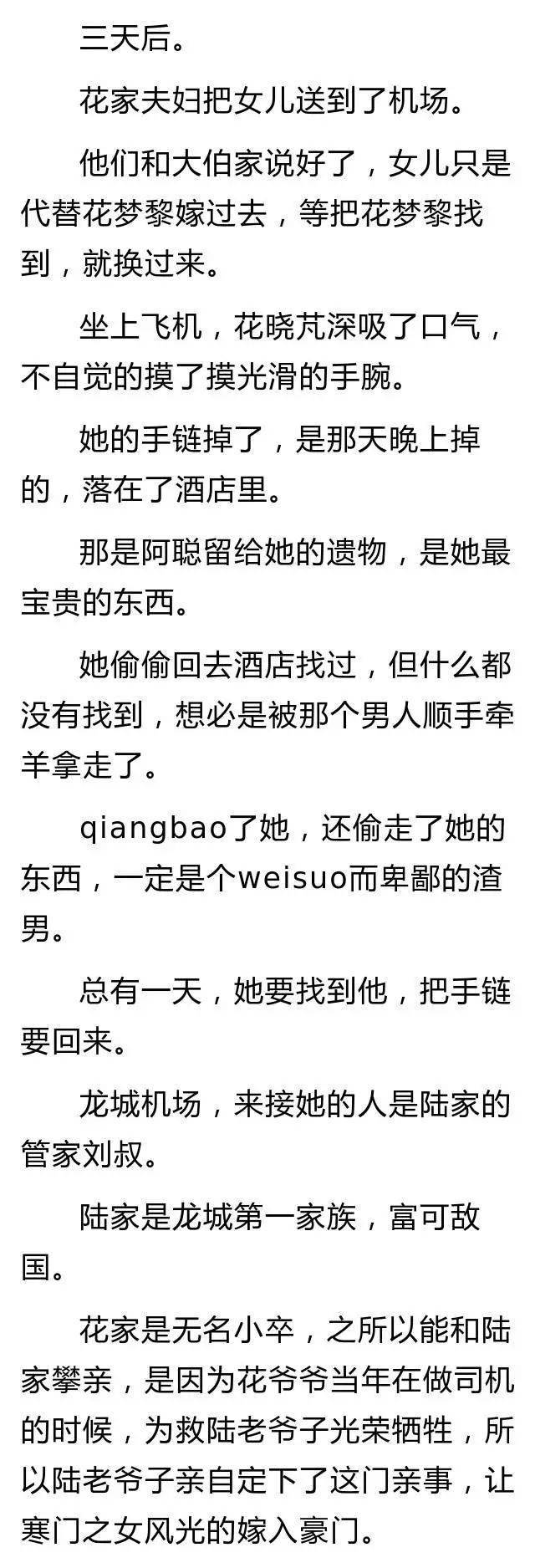 三天后。

花家夫妇把女儿送到了机场。

他们和大伯家说好了，女儿只是代替花梦黎嫁过去，等把花梦黎找到，就换过来。

坐上飞机，花晓芃深吸了口气，不自觉的摸了摸光滑的手腕。

她的手链掉了，是那天晚上掉的，落在了酒店里。

那是阿聪留给她的遗物，是她最宝贵的东西。

她偷偷回去酒店找过，但什么都没有找到，想必是被那个男人顺手牵羊拿走了。

qiangbao了她，还偷走了她的东西，一定是个weisuo而卑鄙的渣男。

总有一天，她要找到他，把手链要回来。

龙城机场，来接她的人是陆家的管家刘叔。

陆家是龙城第一家族，富可敌国。

花家是无名小卒，之所以能和陆家攀亲，是因为花爷爷当年在做司机的时候，为救陆老爷子光荣牺牲，所以陆老爷子亲自定下了这门亲事，让寒门之女风光的嫁入豪门。